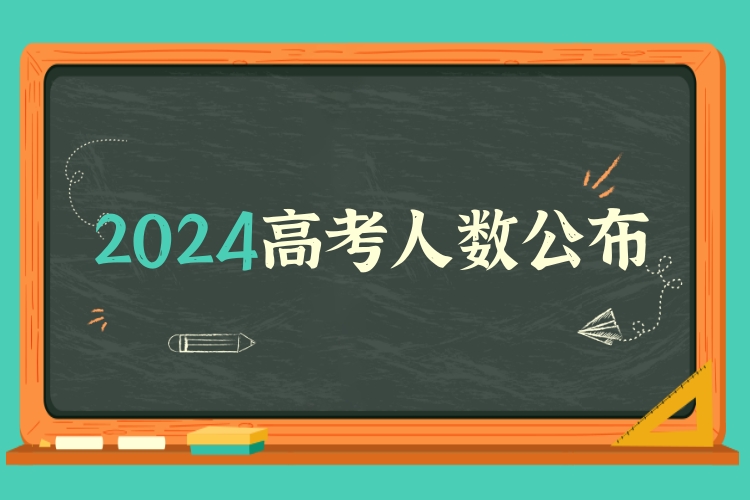 2024高考人数公布